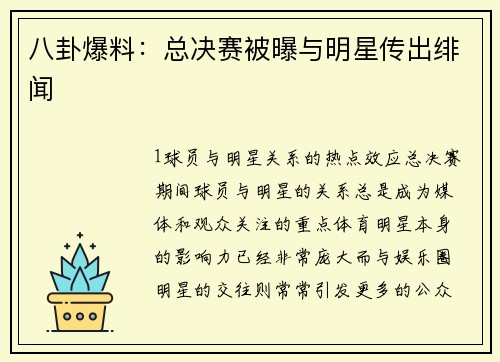 八卦爆料：总决赛被曝与明星传出绯闻

1球员与明星关系的热点效应总决赛期间球员与明星的关系总是成为媒体和观众关注的重点体育明星本身的影响力已经非常庞大而与娱乐圈明星的交往则常常引发更多的公众